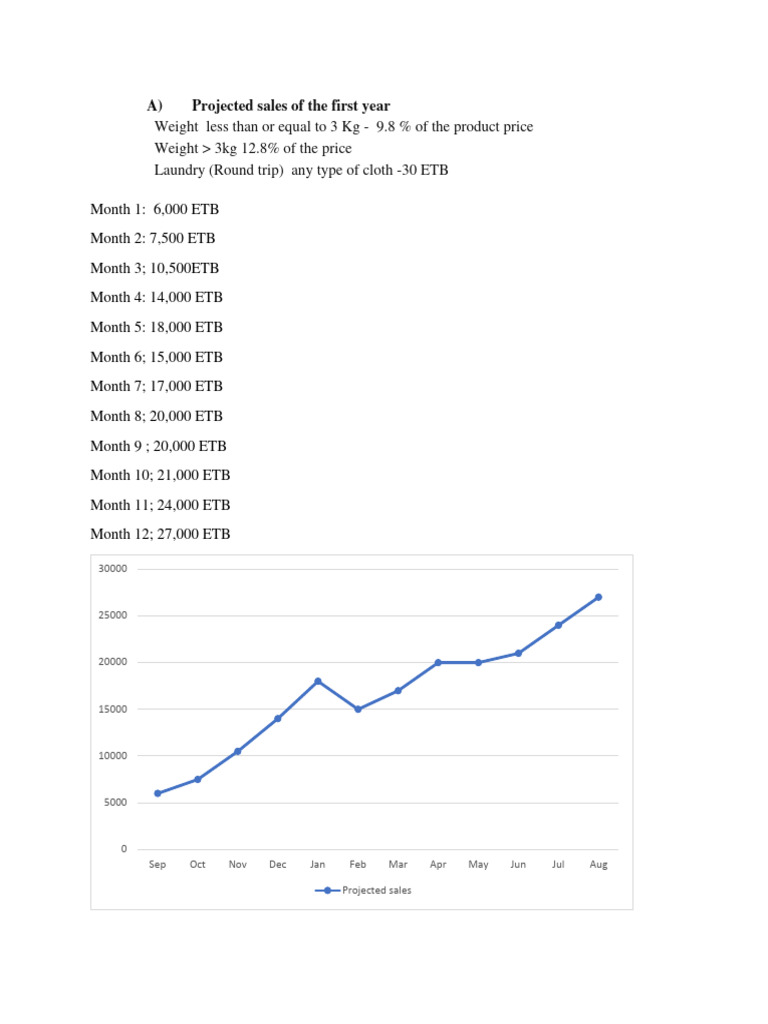 A) Projected sales of the first year

Weight less than or equal to 3 Kg - 9.8 % of the product price

Weight > 3kg 12.8% of the price

Laundry (Round trip) any type of cloth -30 ETB

Month 1: 6,000 ETB

Month 2: 7,500 ETB

Month 3; 10,500ETB

Month 4: 14,000 ETB

Month 5: 18,000 ETB

Month 6; 15,000 ETB

Month 7; 17,000 ETB

Month 8; 20,000 ETB

Month 9 ; 20,000 ETB

Month 10; 21,000 ETB

Month 11; 24,000 ETB

Month 12; 27,000 ETB

30000
25000
20000
15000
10000
5000
0
Sep Oct Nov Dec Jan Feb Mar Apr May Jun Jul Aug

Projected sales